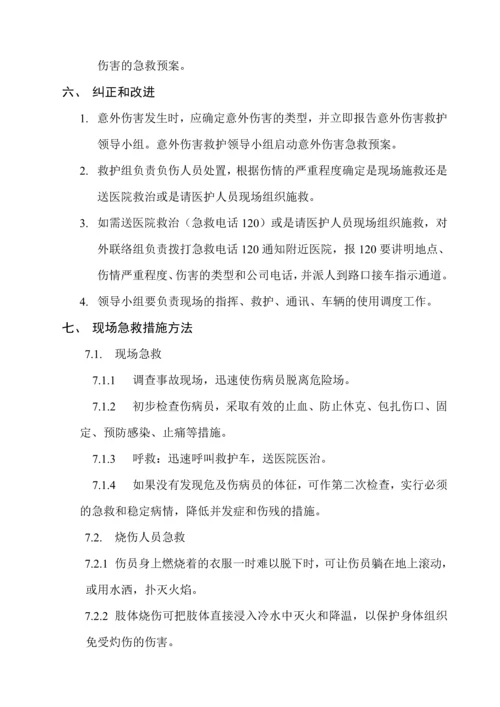 伤害的急救预案。

六、 纠正和改进

1. 意外伤害发生时，应确定意外伤害的类型，并立即报告意外伤害救护领导小组。意外伤害救护领导小组启动意外伤害急救预案。

2. 救护组负责负伤人员处置，根据伤情的严重程度确定是现场施救还是送医院救治或是请医护人员现场组织施救。

3. 如需送医院救治（急救电话 120）或是请医护人员现场组织施救，对外联络组负责拨打急救电话 120 通知附近医院，报 120 要讲明地点、伤情严重程度、伤害的类型和公司电话，并派人到路口接车指示通道。

4. 领导小组要负责现场的指挥、救护、通讯、车辆的使用调度工作。

七、 现场急救措施方法

7.1. 现场急救

7.1.1 调查事故现场，迅速使伤病员脱离危险场。

7.1.2 初步检查伤病员，采取有效的止血、防止休克、包扎伤口、固定、预防感染、止痛等措施。

7.1.3 呼救：迅速呼叫救护车，送医院医治。

7.1.4 如果没有发现危及伤病员的体征，可作第二次检查，实行必须的急救和稳定病情，降低并发症和伤残的措施。

7.2. 烧伤人员急救

7.2.1 伤员身上燃烧着的衣服一时难以脱下时，可让伤员躺在地上滚动，或用水洒，扑灭火焰。

7.2.2 肢体烧伤可把肢体直接浸入冷水中灭火和降温，以保护身体组织免受灼伤的伤害。